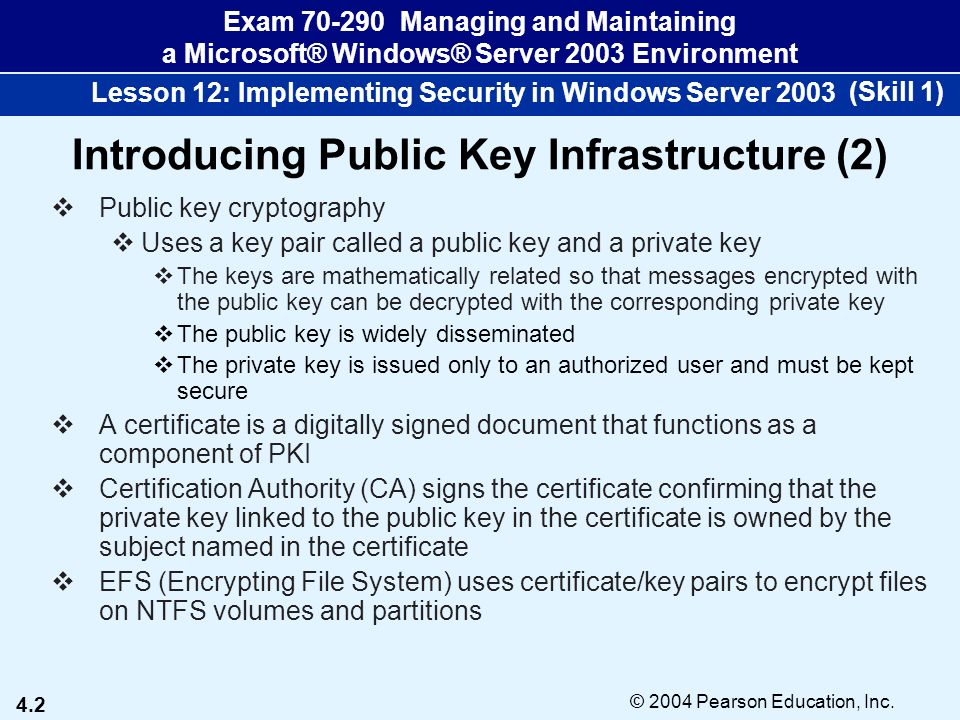 Exam 70-290 Managing and Maintaining a Microsoft® Windows® Server 2003 Environment

Lesson 12: Implementing Security in Windows Server 2003 (Skill 1)

Introducing Public Key Infrastructure (2)

❖ Public key cryptography

❖ Uses a key pair called a public key and a private key

❖ The keys are mathematically related so that messages encrypted with the public key can be decrypted with the corresponding private key

❖ The public key is widely disseminated

❖ The private key is issued only to an authorized user and must be kept secure

❖ A certificate is a digitally signed document that functions as a component of PKI

❖ Certification Authority (CA) signs the certificate confirming that the private key linked to the public key in the certificate is owned by the subject named in the certificate

❖ EFS (Encrypting File System) uses certificate/key pairs to encrypt files on NTFS volumes and partitions

4.2

© 2004 Pearson Education, Inc.